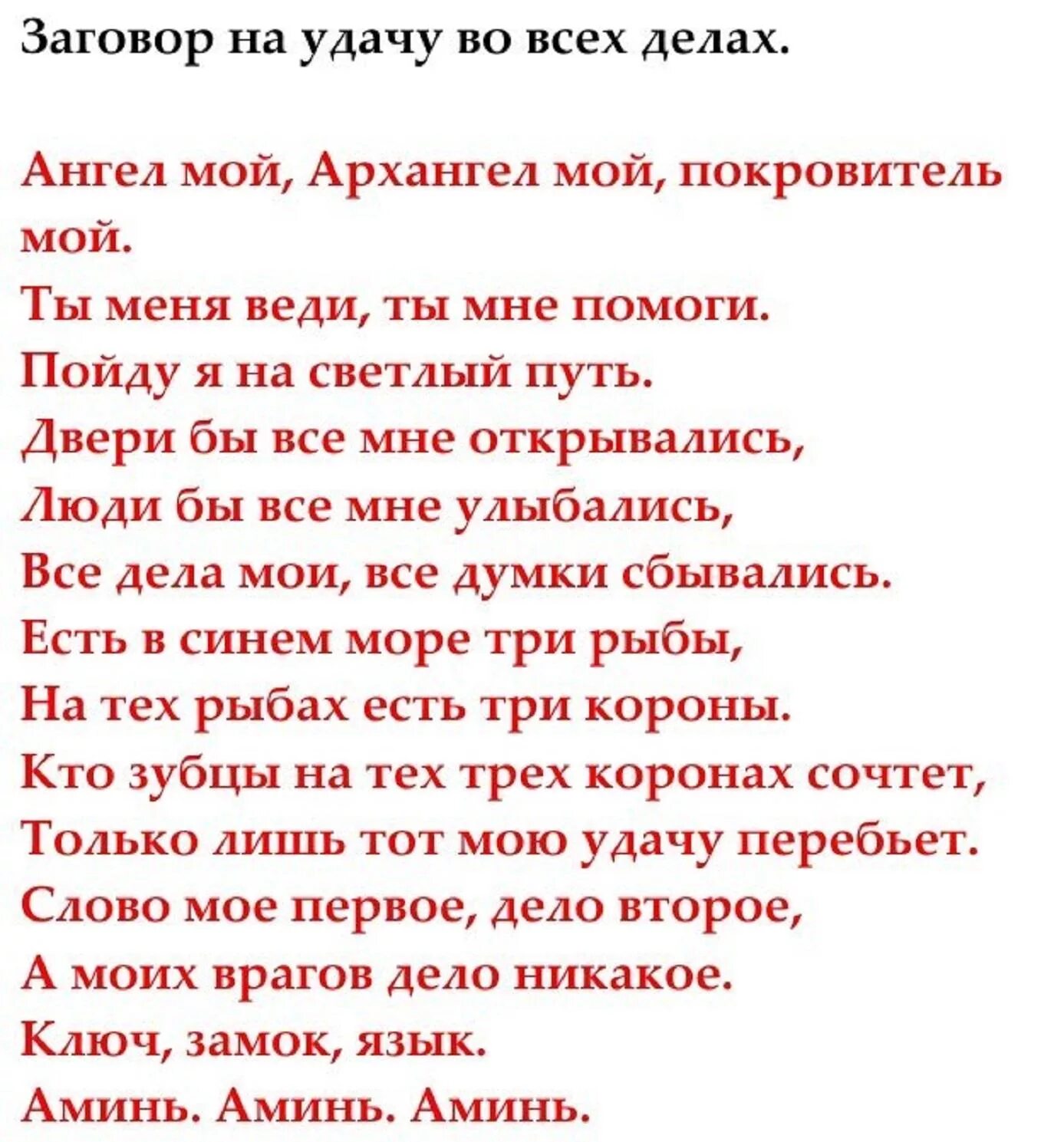 Заговор на удачу во всех делах.

Ангел мой, Архангел мой, покровитель мой.
Ты меня веди, ты мне помоги.
Пойду я на светлый путь.
Двери бы все мне открывались,
Люди бы все мне улыбались,
Все дела мои, все думки сбывались.
Есть в синем море три рыбы,
На тех рыбах есть три короны.
Кто зубцы на тех трех коронах сочтет,
Только лишь тот мою удачу перебьет.
Слово мое первое, дело второе,
А моих врагов дело никакое.
Ключ, замок, язык.
Аминь. Аминь. Аминь.